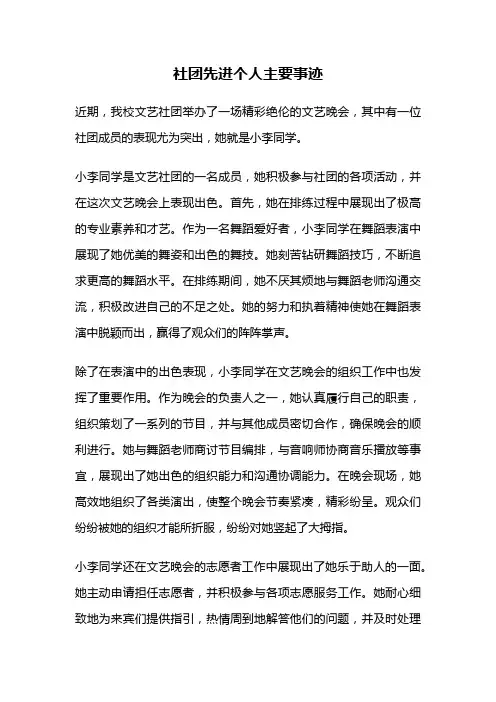 社团先进个人主要事迹

近期，我校文艺社团举办了一场精彩绝伦的文艺晚会，其中有一位社团成员的表现尤为突出，她就是小李同学。

小李同学是文艺社团的一名成员，她积极参与社团的各项活动，并在这次文艺晚会上表现出色。首先，她在排练过程中展现出了极高的专业素养和才艺。作为一名舞蹈爱好者，小李同学在舞蹈表演中展现了她优美的舞姿和出色的舞技。她刻苦钻研舞蹈技巧，不断追求更高的舞蹈水平。在排练期间，她不厌其烦地与舞蹈老师沟通交流，积极改进自己的不足之处。她的努力和执着精神使她在舞蹈表演中脱颖而出，赢得了观众们的阵阵掌声。

除了在表演中的出色表现，小李同学在文艺晚会的组织工作中也发挥了重要作用。作为晚会的负责人之一，她认真履行自己的职责，组织策划了一系列的节目，并与其他成员密切合作，确保晚会的顺利进行。她与舞蹈老师商讨节目编排，与音响师协商音乐播放等事宜，展现出了她出色的组织能力和沟通协调能力。在晚会现场，她高效地组织了各类演出，使整个晚会节奏紧凑，精彩纷呈。观众们纷纷被她的组织才能所折服，纷纷对她竖起了大拇指。

小李同学还在文艺晚会的志愿者工作中展现出了她乐于助人的一面。她主动申请担任志愿者，并积极参与各项志愿服务工作。她耐心细致地为来宾们提供指引，热情周到地解答他们的问题，并及时处理